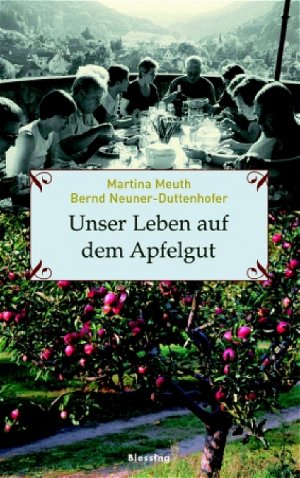 Martina Meuth
Bernd Neuner-Duttenhofer

Unser Leben auf dem Apfelgut

Blessing